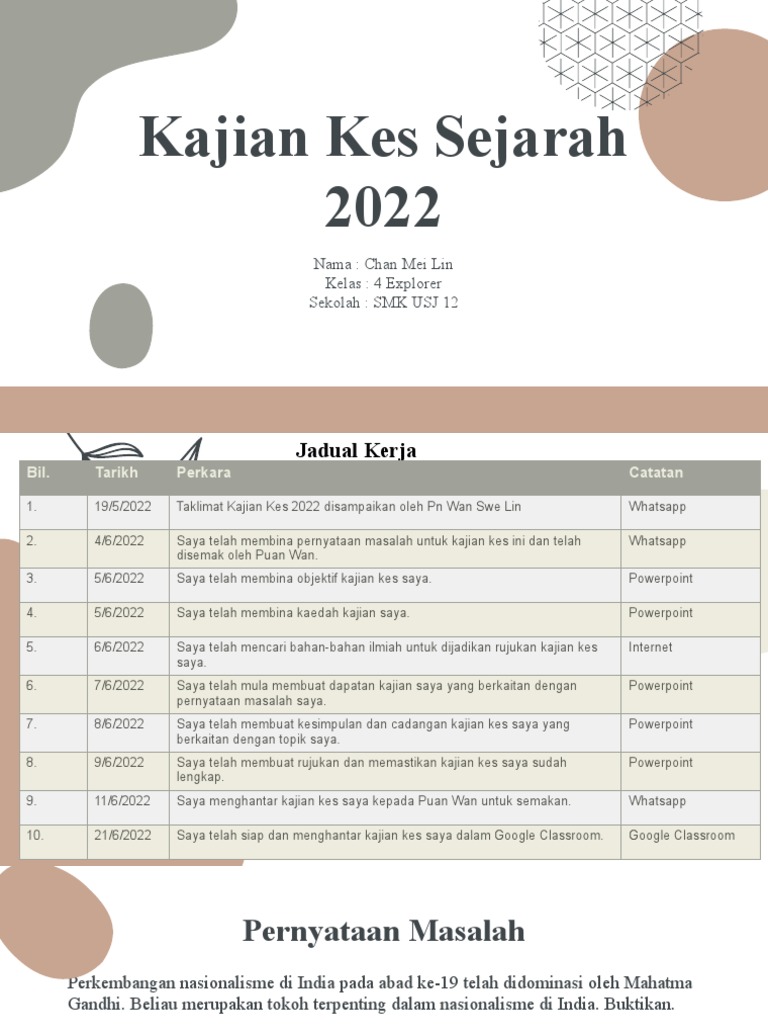 Kajian Kes Sejarah 2022

Nama : Chan Mei Lin
Kelas : 4 Explorer
Sekolah : SMK USJ 12

Jadual Kerja

| Bil. | Tarikh | Perkara | Catatan |
|---|---|---|---|
| 1. | 19/5/2022 | Taklimat Kajian Kes 2022 disampaikan oleh Pn Wan Swe Lin | Whatsapp |
| 2. | 4/6/2022 | Saya telah membina pernyataan masalah untuk kajian kes ini dan telah disemak oleh Puan Wan. | Whatsapp |
| 3. | 5/6/2022 | Saya telah membina objektif kajian kes saya. | Powerpoint |
| 4. | 5/6/2022 | Saya telah membina kaedah kajian saya. | Powerpoint |
| 5. | 6/6/2022 | Saya telah mencari bahan-bahan ilmiah untuk dijadikan rujukan kajian kes saya. | Internet |
| 6. | 7/6/2022 | Saya telah mula membuat dapatan kajian saya yang berkaitan dengan pernyataan masalah saya. | Powerpoint |
| 7. | 8/6/2022 | Saya telah membuat kesimpulan dan cadangan kajian kes saya yang berkaitan dengan topik saya. | Powerpoint |
| 8. | 9/6/2022 | Saya telah membuat rujukan dan memastikan kajian kes saya sudah lengkap. | Powerpoint |
| 9. | 11/6/2022 | Saya menghantar kajian kes saya kepada Puan Wan untuk semakan. | Whatsapp |
| 10. | 21/6/2022 | Saya telah siap dan menghantar kajian kes saya dalam Google Classroom. | Google Classroom |

Pernyataan Masalah

Perkembangan nasionalisme di India pada abad ke-19 telah didominasi oleh Mahatma Gandhi. Beliau merupakan tokoh terpenting dalam nasionalisme di India. Buktikan.